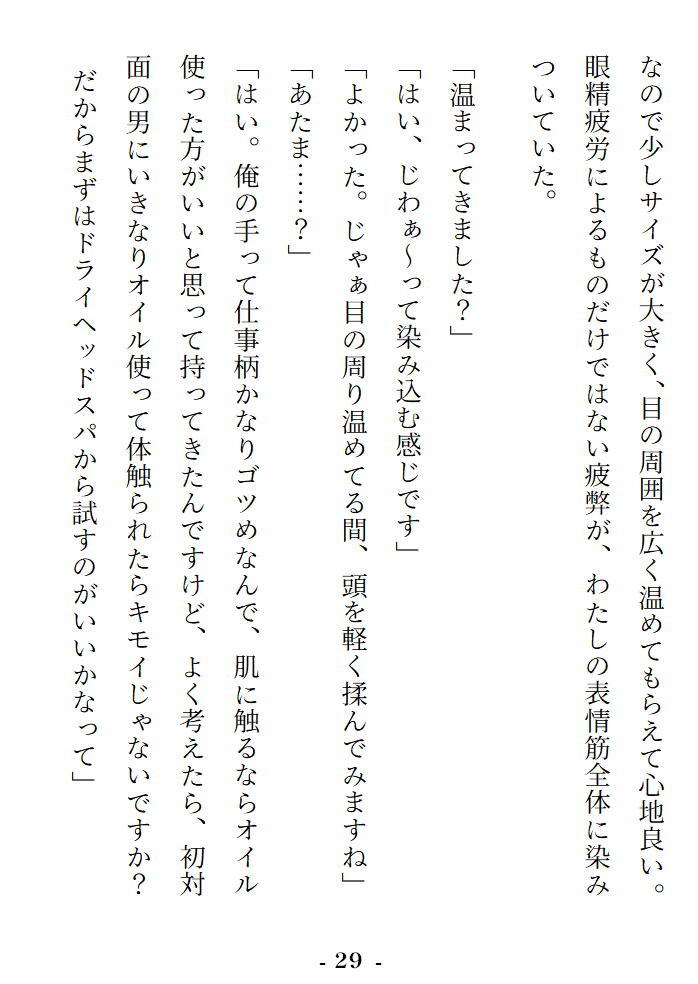 なので少しサイズが大きく、目の周囲を広く温めてもらえて心地良い。眼精疲労によるものだけではない疲弊が、わたしの表情筋全体に染みついていた。

「温まってきました？」

「はい、じわぁ～って染み込む感じです」

「よかった。じゃぁ目の周り温めてる間、頭を軽く揉んでみますね」

「あたま……？」

「はい。俺の手って仕事柄かなりゴツめなんで、肌に触るならオイル使った方がいいと思って持ってきたんですけど、よく考えたら、初対面の男にいきなりオイル使って体触られたらキモイじゃないですか？だからまずはドライヘッドスパから試すのがいいかなって」

- 29 -